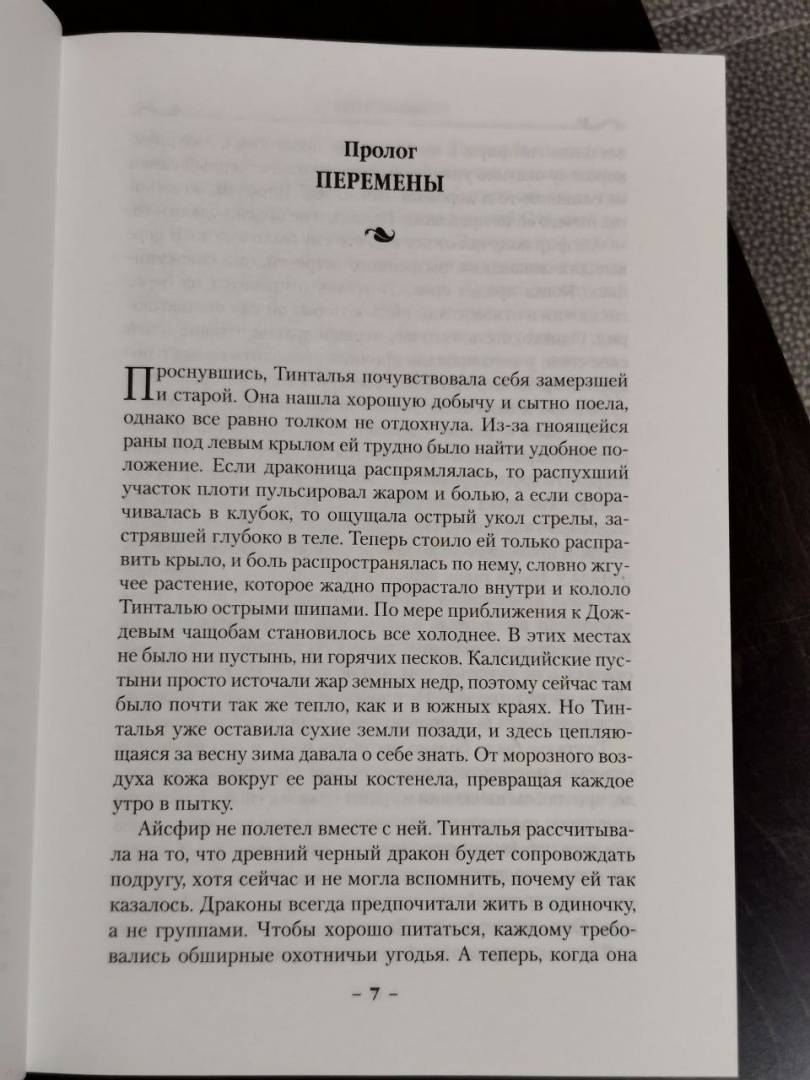 Пролог
ПЕРЕМЕНЫ

Проснувшись, Тинталья почувствовала себя замерзшей и старой. Она нашла хорошую добычу и сытно поела, однако все равно толком не отдохнула. Из-за гноящейся раны под левым крылом ей трудно было найти удобное положение. Если драконица распрямлялась, то распухший участок плоти пульсировал жаром и болью, а если сворачивалась в клубок, то ощущала острый укол стрелы, застрявшей глубоко в теле. Теперь стоило ей только расправить крыло, и боль распространялась по нему, словно жгучее растение, которое жадно прорастало внутри и кололо Тинталью острыми шипами. По мере приближения к Дождевым чащобам становилось все холоднее. В этих местах не было ни пустынь, ни горячих песков. Калсидийские пустыни просто источали жар земных недр, поэтому сейчас там было почти так же тепло, как и в южных краях. Но Тинталья уже оставила сухие земли позади, и здесь цепляющаяся за весну зима давала о себе знать. От морозного воздуха кожа вокруг ее раны костенела, превращая каждое утро в пытку.

Айсфир не полетел вместе с ней. Тинталья рассчитывала на то, что древний черный дракон будет сопровождать подругу, хотя сейчас и не могла вспомнить, почему ей так казалось. Драконы всегда предпочитали жить в одиночку, а не группами. Чтобы хорошо питаться, каждому требовались обширные охотничьи угодья. А теперь, когда она

– 7 –